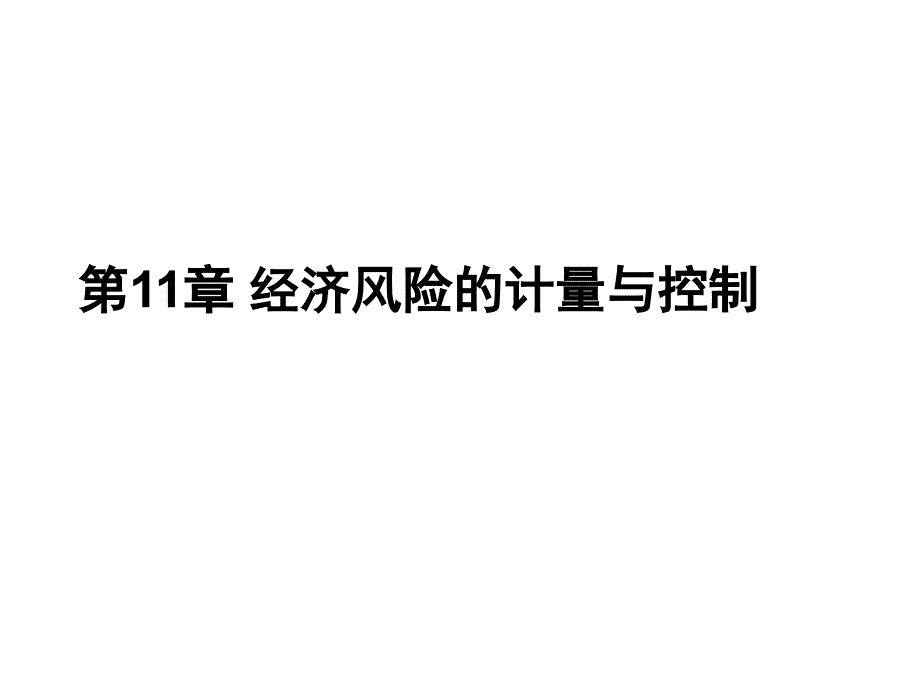 第11章 经济风险的计量与控制